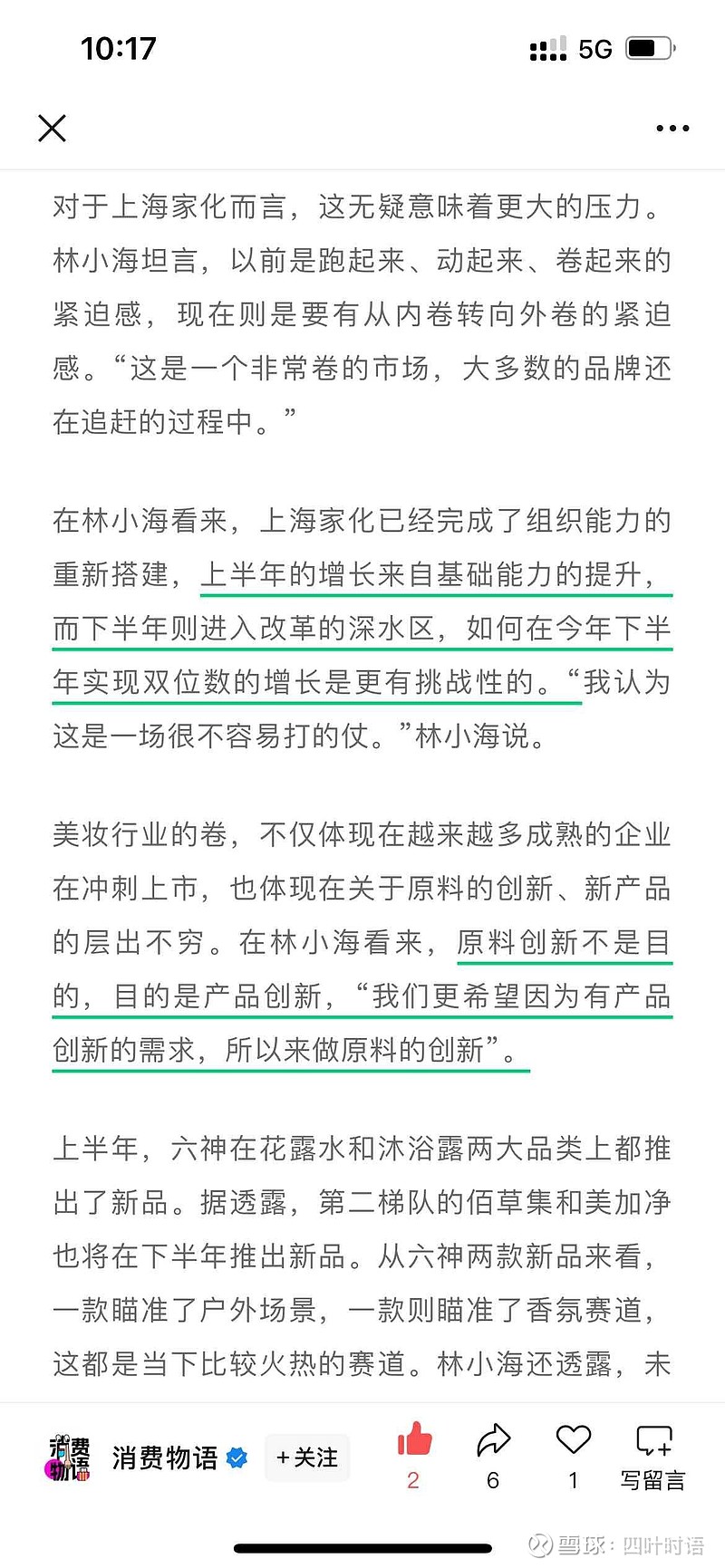 10:17

5G

对于上海家化而言，这无疑意味着更大的压力。林小海坦言，以前是跑起来、动起来、卷起来的紧迫感，现在则是要有从内卷转向外卷的紧迫感。“这是一个非常卷的市场，大多数的品牌还在追赶的过程中。”

在林小海看来，上海家化已经完成了组织能力的重新搭建，上半年的增长来自基础能力的提升，而下半年则进入改革的深水区，如何在今年下半年实现双位数的增长是更有挑战性的。“我认为这是一场很不容易打的仗。”林小海说。

美妆行业的卷，不仅体现在越来越多成熟的企业在冲刺上市，也体现在关于原料的创新、新产品的层出不穷。在林小海看来，原料创新不是目的，目的是产品创新，“我们更希望因为有产品创新的需求，所以来做原料的创新”。

上半年，六神在花露水和沐浴露两大品类上都推出了新品。据透露，第二梯队的佰草集和美加净也将在下半年推出新品。从六神两款新品来看，一款瞄准了户外场景，一款则瞄准了香氛赛道，这都是当下比较火热的赛道。林小海还透露，未

消费物语 消费物语 +关注 2 6 1 写留言

雪球：四叶时语